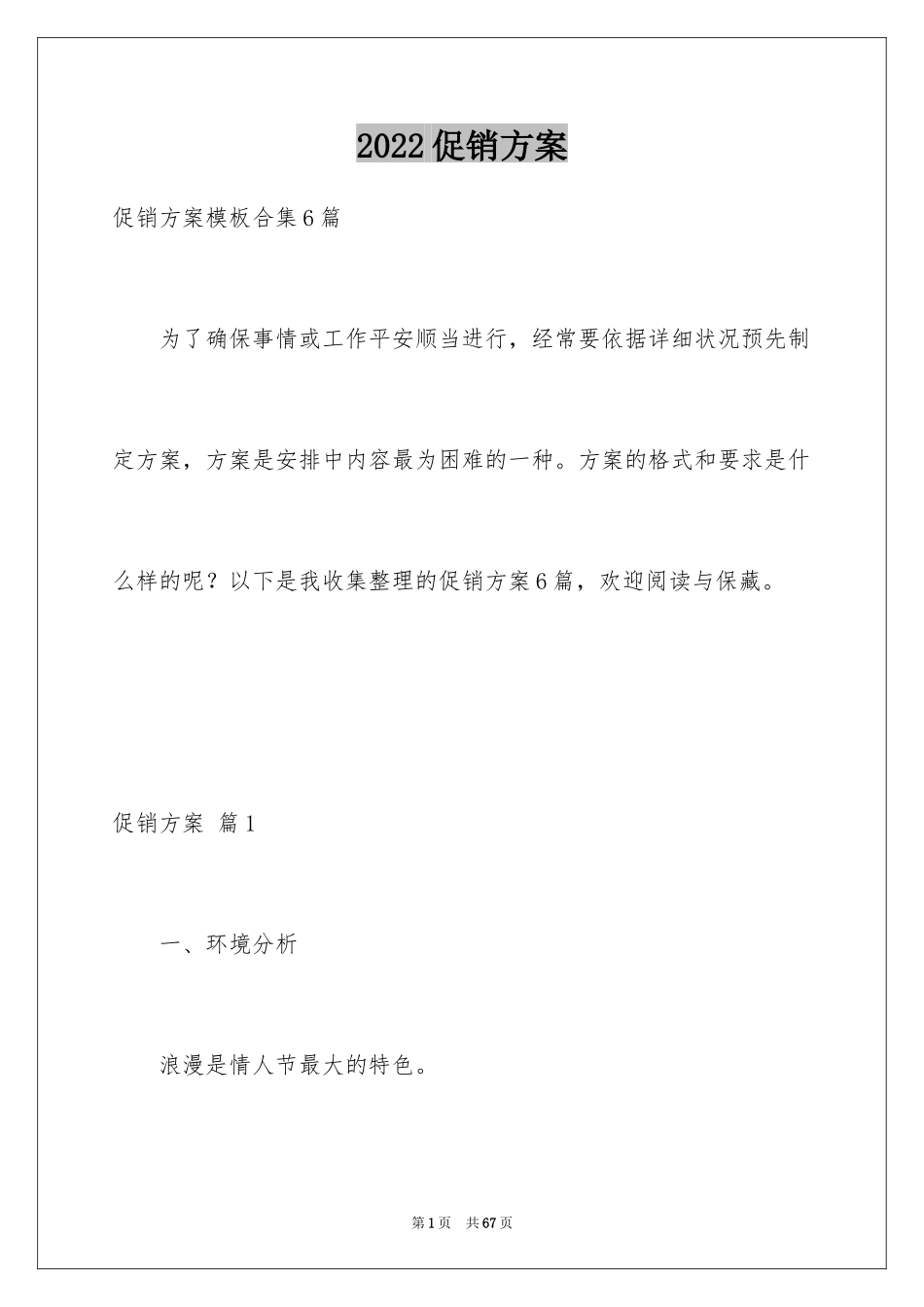 2022促销方案

促销方案模板合集6篇

为了确保事情或工作平安顺当进行，经常要依据详细状况预先制定方案，方案是安排中内容最为困难的一种。方案的格式和要求是什么样的呢？以下是我收集整理的促销方案6篇，欢迎阅读与保藏。

促销方案 篇1

一、环境分析

浪漫是情人节最大的特色。

第1页 共67页